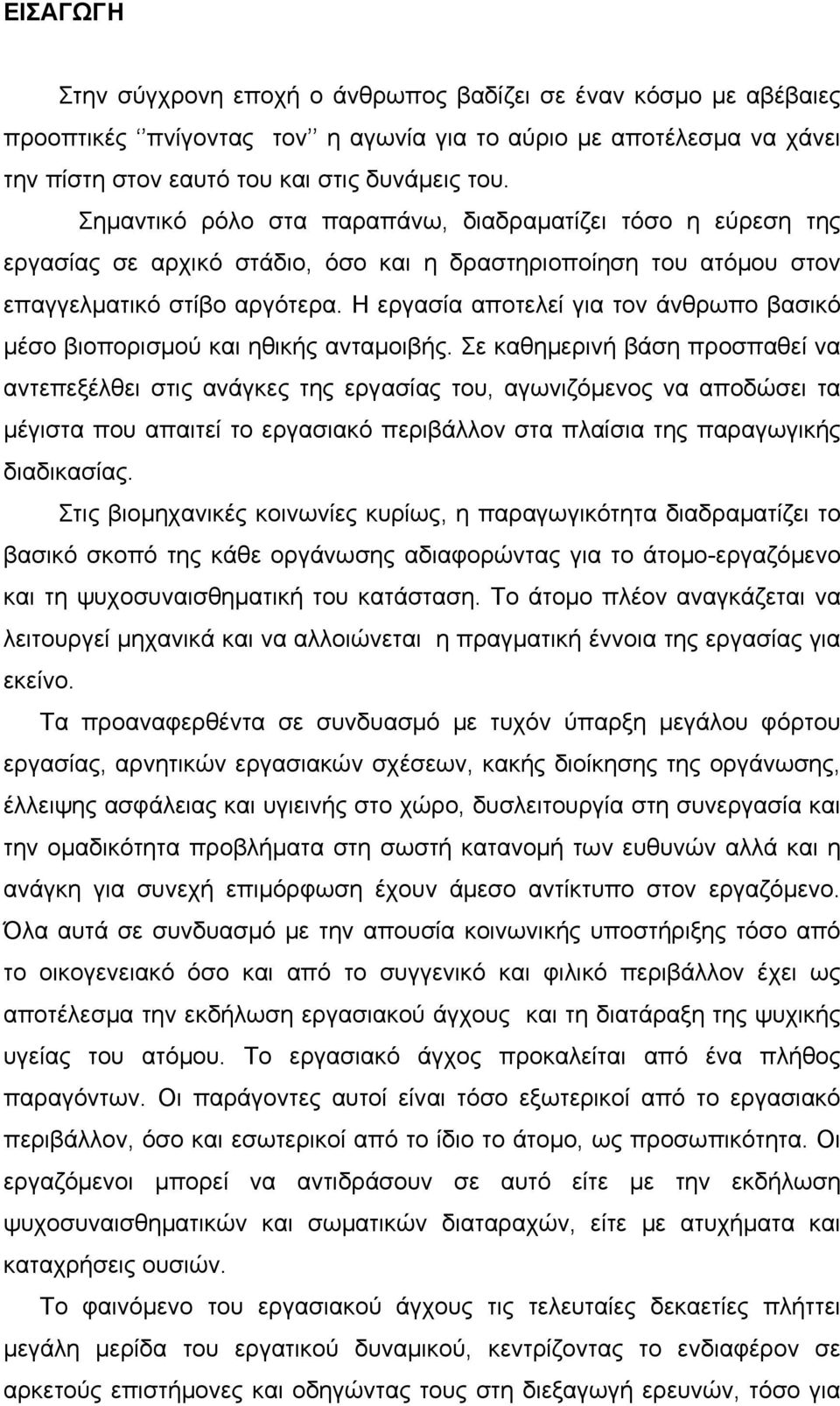 ΕΙΣΑΓΩΓΗ

Στην σύγχρονη εποχή ο άνθρωπος βαδίζει σε έναν κόσμο με αβέβαιες προοπτικές ‘’πνίγοντας τον’’ η αγωνία για το αύριο με αποτέλεσμα να χάνει την πίστη στον εαυτό του και στις δυνάμεις του.

Σημαντικό ρόλο στα παραπάνω, διαδραματίζει τόσο η εύρεση της εργασίας σε αρχικό στάδιο, όσο και η δραστηριοποίηση του ατόμου στον επαγγελματικό στίβο αργότερα. Η εργασία αποτελεί για τον άνθρωπο βασικό μέσο βιοπορισμού και ηθικής ανταμοιβής. Σε καθημερινή βάση προσπαθεί να αντεπεξέλθει στις ανάγκες της εργασίας του, αγωνιζόμενος να αποδώσει τα μέγιστα που απαιτεί το εργασιακό περιβάλλον στα πλαίσια της παραγωγικής διαδικασίας.

Στις βιομηχανικές κοινωνίες κυρίως, η παραγωγικότητα διαδραματίζει το βασικό σκοπό της κάθε οργάνωσης αδιαφορώντας για το άτομο-εργαζόμενο και τη ψυχοσυναισθηματική του κατάσταση. Το άτομο πλέον αναγκάζεται να λειτουργεί μηχανικά και να αλλοιώνεται η πραγματική έννοια της εργασίας για εκείνο.

Τα προαναφερθέντα σε συνδυασμό με τυχόν ύπαρξη μεγάλου φόρτου εργασίας, αρνητικών εργασιακών σχέσεων, κακής διοίκησης της οργάνωσης, έλλειψης ασφάλειας και υγιεινής στο χώρο, δυσλειτουργία στη συνεργασία και την ομαδικότητα προβλήματα στη σωστή κατανομή των ευθυνών αλλά και η ανάγκη για συνεχή επιμόρφωση έχουν άμεσο αντίκτυπο στον εργαζόμενο. Όλα αυτά σε συνδυασμό με την απουσία κοινωνικής υποστήριξης τόσο από το οικογενειακό όσο και από το συγγενικό και φιλικό περιβάλλον έχει ως αποτέλεσμα την εκδήλωση εργασιακού άγχους και τη διατάραξη της ψυχικής υγείας του ατόμου. Το εργασιακό άγχος προκαλείται από ένα πλήθος παραγόντων. Οι παράγοντες αυτοί είναι τόσο εξωτερικοί από το εργασιακό περιβάλλον, όσο και εσωτερικοί από το ίδιο το άτομο, ως προσωπικότητα. Οι εργαζόμενοι μπορεί να αντιδράσουν σε αυτό είτε με την εκδήλωση ψυχοσυναισθηματικών και σωματικών διαταραχών, είτε με ατυχήματα και καταχρήσεις ουσιών.

Το φαινόμενο του εργασιακού άγχους τις τελευταίες δεκαετίες πλήττει μεγάλη μερίδα του εργατικού δυναμικού, κεντρίζοντας το ενδιαφέρον σε αρκετούς επιστήμονες και οδηγώντας τους στη διεξαγωγή ερευνών, τόσο για